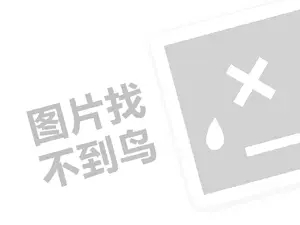 图片找
不到鸟